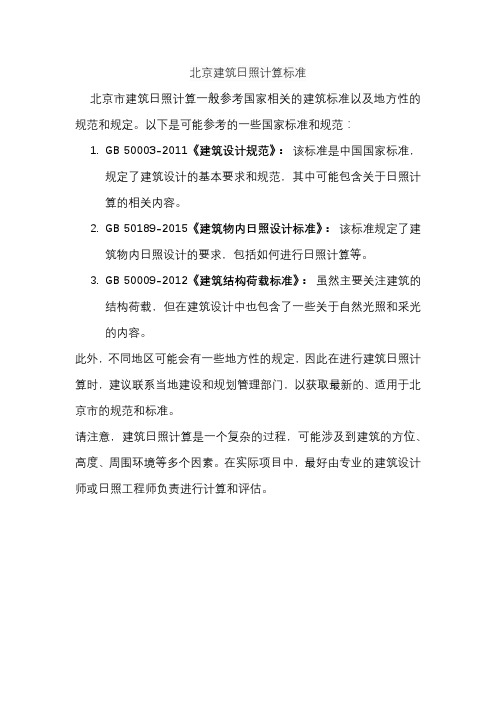 北京建筑日照计算标准

北京市建筑日照计算一般参考国家相关的建筑标准以及地方性的规范和规定。以下是可能参考的一些国家标准和规范：

1. GB 50003-2011《建筑设计规范》：该标准是中国国家标准，规定了建筑设计的基本要求和规范，其中可能包含关于日照计算的相关内容。
2. GB 50189-2015《建筑物内日照设计标准》：该标准规定了建筑物内日照设计的要求，包括如何进行日照计算等。
3. GB 50009-2012《建筑结构荷载标准》：虽然主要关注建筑的结构荷载，但在建筑设计中也包含了一些关于自然光照和采光的内容。

此外，不同地区可能会有一些地方性的规定，因此在进行建筑日照计算时，建议联系当地建设和规划管理部门，以获取最新的、适用于北京市的规范和标准。

请注意，建筑日照计算是一个复杂的过程，可能涉及到建筑的方位、高度、周围环境等多个因素。在实际项目中，最好由专业的建筑设计师或日照工程师负责进行计算和评估。